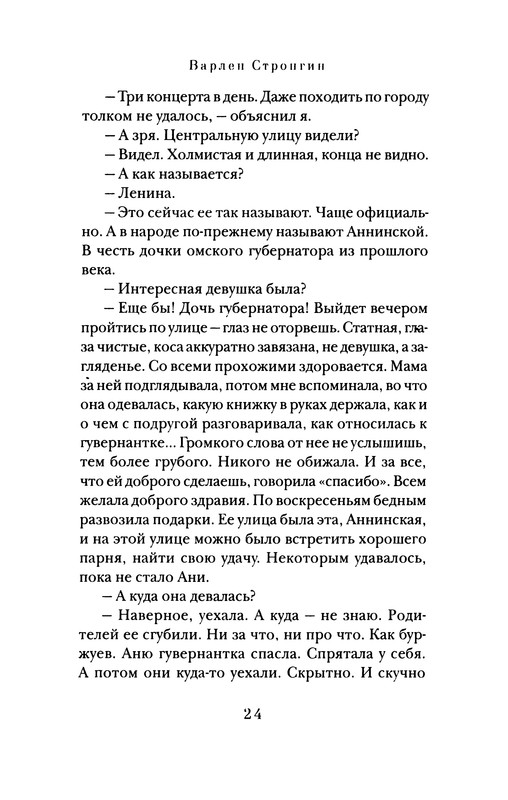 Варлен Стронгин

— Три концерта в день. Даже походить по городу толком не удалось, — объяснил я.

— А зря. Центральную улицу видели?

— Видел. Холмистая и длинная, конца не видно.

— А как называется?

— Ленина.

— Это сейчас ее так называют. Чаще официально. А в народе по-прежнему называют Аннинской. В честь дочки омского губернатора из прошлого века.

— Интересная девушка была?

— Еще бы! Дочь губернатора! Выйдет вечером пройтись по улице — глаз не оторвешь. Статная, глаза чистые, коса аккуратно завязана, не девушка, а загляденье. Со всеми прохожими здоровается. Мама за ней подглядывала, потом мне вспоминала, во что она одевалась, какую книжку в руках держала, как и о чем с подругой разговаривала, как относилась к гувернантке... Громкого слова от нее не услышишь, тем более грубого. Никого не обижала. И за все, что ей доброго сделаешь, говорила «спасибо». Всем желала доброго здравия. По воскресеньям бедным развозила подарки. Ее улица была эта, Аннинская, и на этой улице можно было встретить хорошего парня, найти свою удачу. Некоторым удавалось, пока не стало Ани.

— А куда она девалась?

— Наверное, уехала. А куда — не знаю. Родителей ее сгубили. Ни за что, ни про что. Как буржуев. Аню гувернантка спасла. Спрятала у себя. А потом они куда-то уехали. Скрытно. И скучно

24